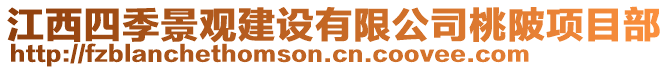 江西四季景观建设有限公司桃陂项目部
http://fzblanchethomson.cn.coovee.com